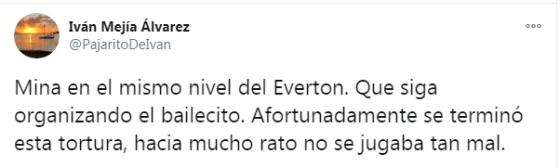 Iván Mejía Álvarez
@PajaritoDeIvan

Mina en el mismo nivel del Everton. Que siga organizando el bailecito. Afortunadamente se terminó esta tortura, hacia mucho rato no se jugaba tan mal.